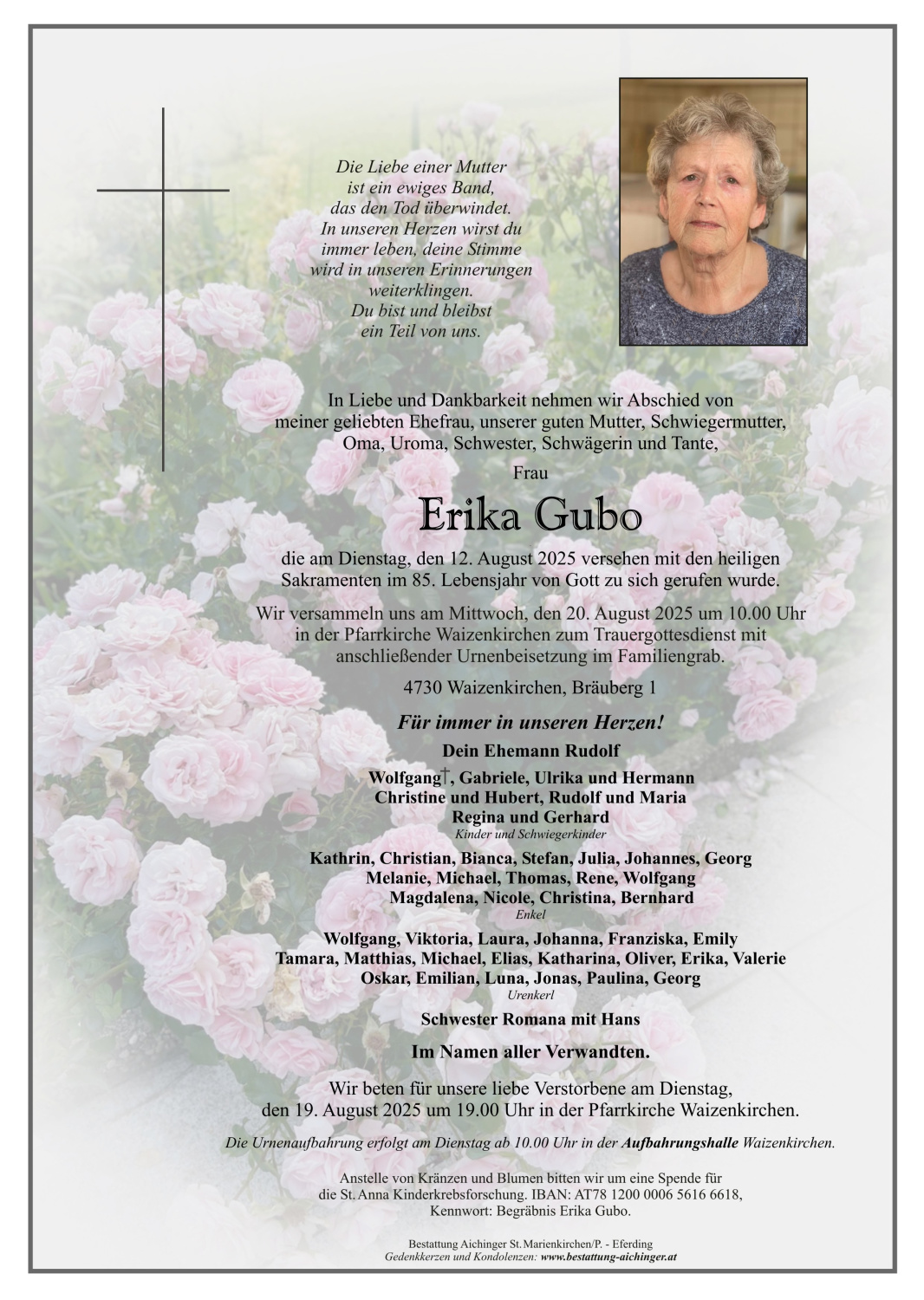 Die Liebe einer Mutter
ist ein ewiges Band,
das den Tod überwindet.
In unseren Herzen wirst du
immer leben, deine Stimme
wird in unseren Erinnerungen
weiterklingen.
Du bist und bleibst
ein Teil von uns.

In Liebe und Dankbarkeit nehmen wir Abschied von meiner geliebten Ehefrau, unserer guten Mutter, Schwiegermutter, Oma, Uroma, Schwester, Schwägerin und Tante,

Frau

Erika Gubo

die am Dienstag, den 12. August 2025 versehen mit den heiligen Sakramenten im 85. Lebensjahr von Gott zu sich gerufen wurde.

Wir versammeln uns am Mittwoch, den 20. August 2025 um 10.00 Uhr in der Pfarrkirche Waizenkirchen zum Trauergottesdienst mit anschließender Urnenbeisetzung im Familiengrab.

4730 Waizenkirchen, Bräuberg 1

Für immer in unseren Herzen!

Dein Ehemann Rudolf

Wolfgang†, Gabriele, Ulrika und Hermann
Christine und Hubert, Rudolf und Maria
Regina und Gerhard
Kinder und Schwiegerkinder

Kathrin, Christian, Bianca, Stefan, Julia, Johannes, Georg
Melanie, Michael, Thomas, Rene, Wolfgang
Magdalena, Nicole, Christina, Bernhard
Enkel

Wolfgang, Viktoria, Laura, Johanna, Franziska, Emily
Tamara, Matthias, Michael, Elias, Katharina, Oliver, Erika, Valerie
Oskar, Emilian, Luna, Jonas, Paulina, Georg
Urenkerl

Schwester Romana mit Hans

Im Namen aller Verwandten.

Wir beten für unsere liebe Verstorbene am Dienstag, den 19. August 2025 um 19.00 Uhr in der Pfarrkirche Waizenkirchen.

Die Urnenaufbahrung erfolgt am Dienstag ab 10.00 Uhr in der Aufbahrungshalle Waizenkirchen.

Anstelle von Kränzen und Blumen bitten wir um eine Spende für die St. Anna Kinderkrebsforschung. IBAN: AT78 1200 0006 5616 6618, Kennwort: Begräbnis Erika Gubo.

Bestattung Aichinger St. Marienkirchen/P. - Eferding
Gedenkkerzen und Kondolenzen: www.bestattung-aichinger.at